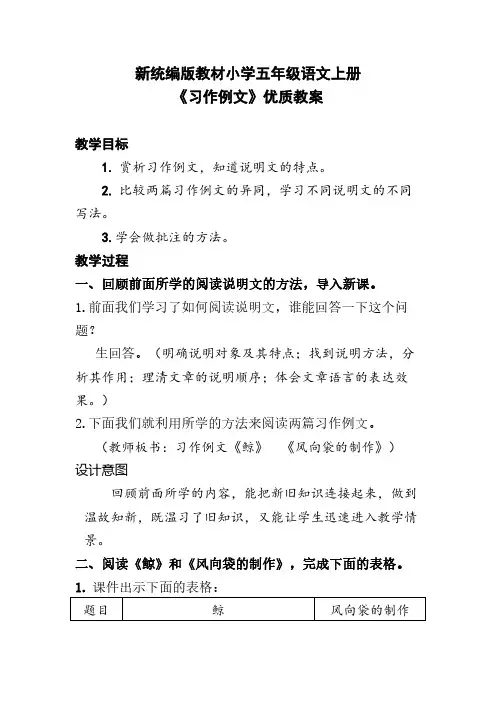 新统编版教材小学五年级语文上册
《习作例文》优质教案

教学目标

1. 赏析习作例文，知道说明文的特点。

2. 比较两篇习作例文的异同，学习不同说明文的不同写法。

3. 学会做批注的方法。

教学过程

一、回顾前面所学的阅读说明文的方法，导入新课。

1. 前面我们学习了如何阅读说明文，谁能回答一下这个问题？

生回答。（明确说明对象及其特点；找到说明方法，分析其作用；理清文章的说明顺序；体会文章语言的表达效果。）

2. 下面我们就利用所学的方法来阅读两篇习作例文。

（教师板书：习作例文《鲸》 《风向袋的制作》）

设计意图

回顾前面所学的内容，能把新旧知识连接起来，做到温故知新，既温习了旧知识，又能让学生迅速进入教学情景。

二、阅读《鲸》和《风向袋的制作》，完成下面的表格。

1. 课件出示下面的表格：

| 题目 | 鲸 | 风向袋的制作 |
|---|---|---|